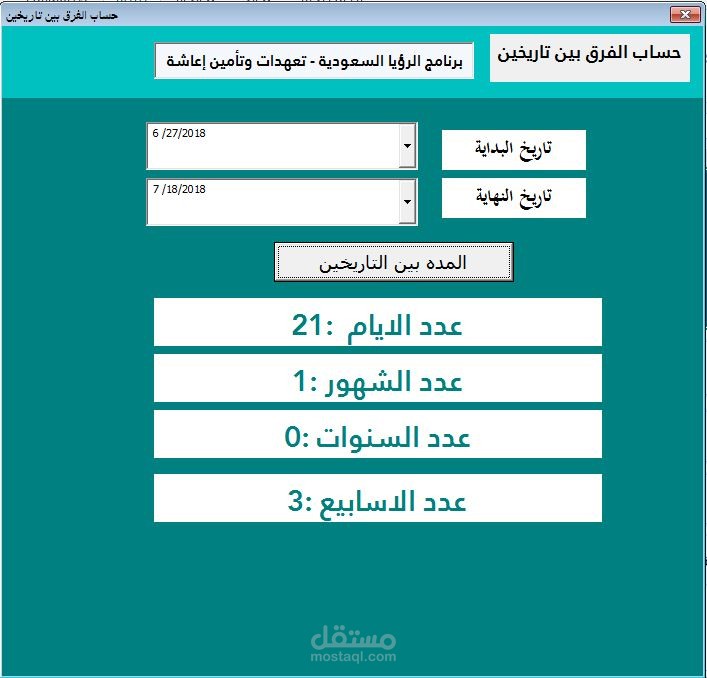 حساب الفرق بين تاريخين

حساب الفرق بين تاريخين

برنامج الرؤيا السعودية - تعهدات وتأمين إعاشة

تاريخ البداية

6 /27/2018

تاريخ النهاية

7 /18/2018

المده بين التاريخين

عدد الايام :21

عدد الشهور :1

عدد السنوات :0

عدد الاسابيع :3

مستقل
mostaql.com